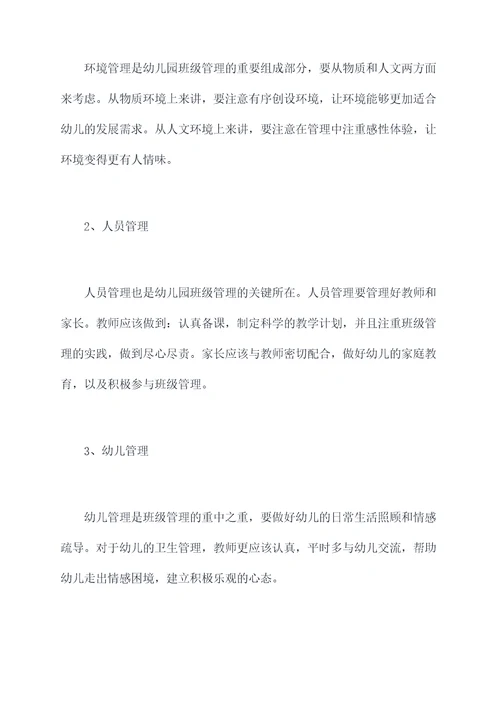 环境管理是幼儿园班级管理的重要组成部分，要从物质和人文两方面来考虑。从物质环境上来讲，要注意有序创设环境，让环境能够更加适合幼儿的发展需求。从人文环境上来讲，要注意在管理中注重感性体验，让环境变得更有人情味。

2、人员管理

人员管理也是幼儿园班级管理的关键所在。人员管理要管理好教师和家长。教师应该做到：认真备课，制定科学的教学计划，并且注重班级管理的实践，做到尽心尽责。家长应该与教师密切配合，做好幼儿的家庭教育，以及积极参与班级管理。

3、幼儿管理

幼儿管理是班级管理的重中之重，要做好幼儿的日常生活照顾和情感疏导。对于幼儿的卫生管理，教师更应该认真，平时多与幼儿交流，帮助幼儿走出情感困境，建立积极乐观的心态。